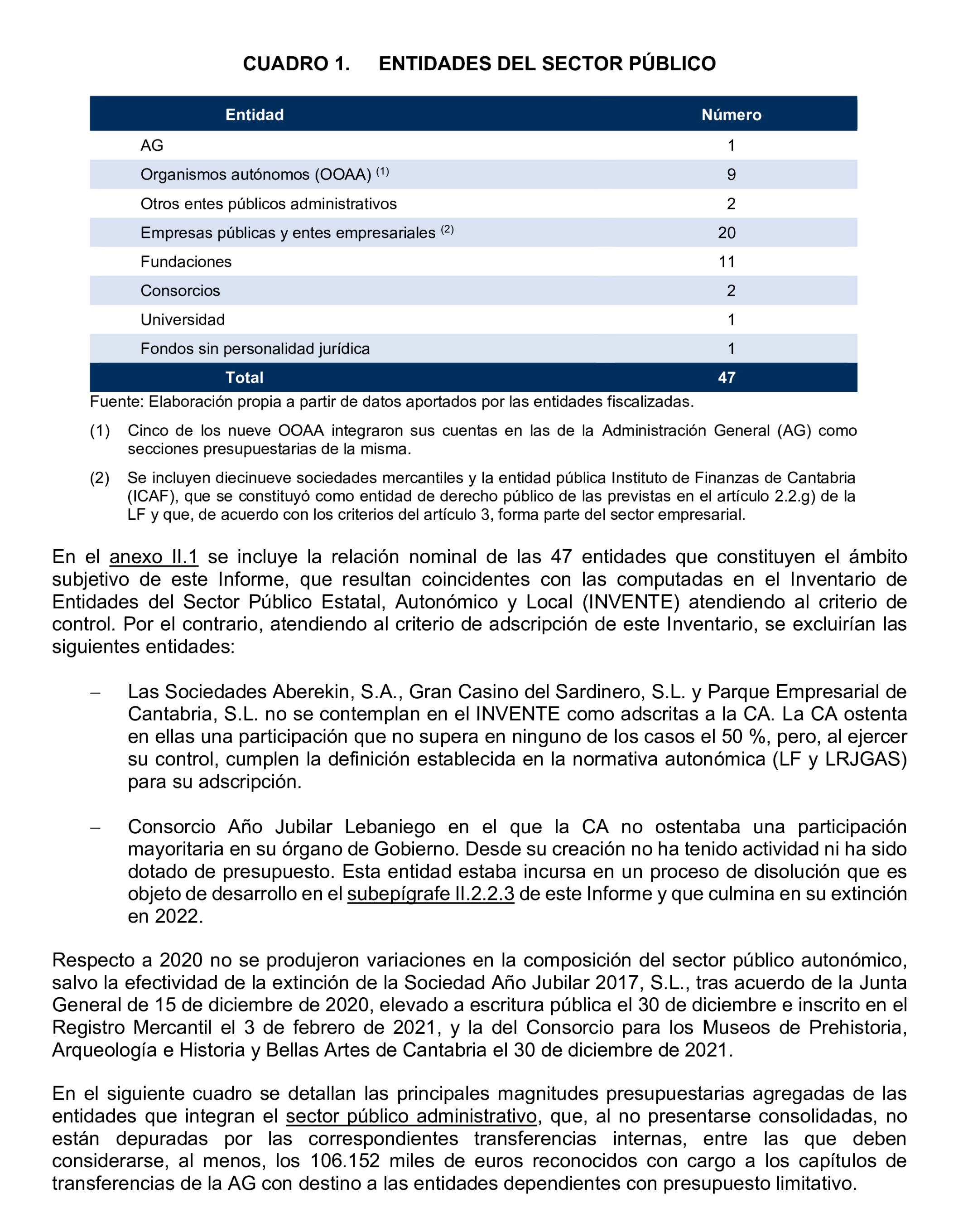 CUADRO 1. ENTIDADES DEL SECTOR PÚBLICO

| Entidad | Número |
|---|---|
| AG | 1 |
| Organismos autónomos (OOAA) $^{(1)}$ | 9 |
| Otros entes públicos administrativos | 2 |
| Empresas públicas y entes empresariales $^{(2)}$ | 20 |
| Fundaciones | 11 |
| Consorcios | 2 |
| Universidad | 1 |
| Fondos sin personalidad jurídica | 1 |
| Total | 47 |

Fuente: Elaboración propia a partir de datos aportados por las entidades fiscalizadas.

(1) Cinco de los nueve OOAA integraron sus cuentas en las de la Administración General (AG) como secciones presupuestarias de la misma.

(2) Se incluyen diecinueve sociedades mercantiles y la entidad pública Instituto de Finanzas de Cantabria (ICAF), que se constituyó como entidad de derecho público de las previstas en el artículo 2.2.g) de la LF y que, de acuerdo con los criterios del artículo 3, forma parte del sector empresarial.

En el anexo II.1 se incluye la relación nominal de las 47 entidades que constituyen el ámbito subjetivo de este Informe, que resultan coincidentes con las computadas en el Inventario de Entidades del Sector Público Estatal, Autonómico y Local (INVENTE) atendiendo al criterio de control. Por el contrario, atendiendo al criterio de adscripción de este Inventario, se excluirían las siguientes entidades:

– Las Sociedades Aberekin, S.A., Gran Casino del Sardinero, S.L. y Parque Empresarial de Cantabria, S.L. no se contemplan en el INVENTE como adscritas a la CA. La CA ostenta en ellas una participación que no supera en ninguno de los casos el 50 %, pero, al ejercer su control, cumplen la definición establecida en la normativa autonómica (LF y LRJGAS) para su adscripción.

– Consorcio Año Jubilar Lebaniego en el que la CA no ostentaba una participación mayoritaria en su órgano de Gobierno. Desde su creación no ha tenido actividad ni ha sido dotado de presupuesto. Esta entidad estaba incursa en un proceso de disolución que es objeto de desarrollo en el subepígrafe II.2.2.3 de este Informe y que culmina en su extinción en 2022.

Respecto a 2020 no se produjeron variaciones en la composición del sector público autonómico, salvo la efectividad de la extinción de la Sociedad Año Jubilar 2017, S.L., tras acuerdo de la Junta General de 15 de diciembre de 2020, elevado a escritura pública el 30 de diciembre e inscrito en el Registro Mercantil el 3 de febrero de 2021, y la del Consorcio para los Museos de Prehistoria, Arqueología e Historia y Bellas Artes de Cantabria el 30 de diciembre de 2021.

En el siguiente cuadro se detallan las principales magnitudes presupuestarias agregadas de las entidades que integran el sector público administrativo, que, al no presentarse consolidadas, no están depuradas por las correspondientes transferencias internas, entre las que deben considerarse, al menos, los 106.152 miles de euros reconocidos con cargo a los capítulos de transferencias de la AG con destino a las entidades dependientes con presupuesto limitativo.